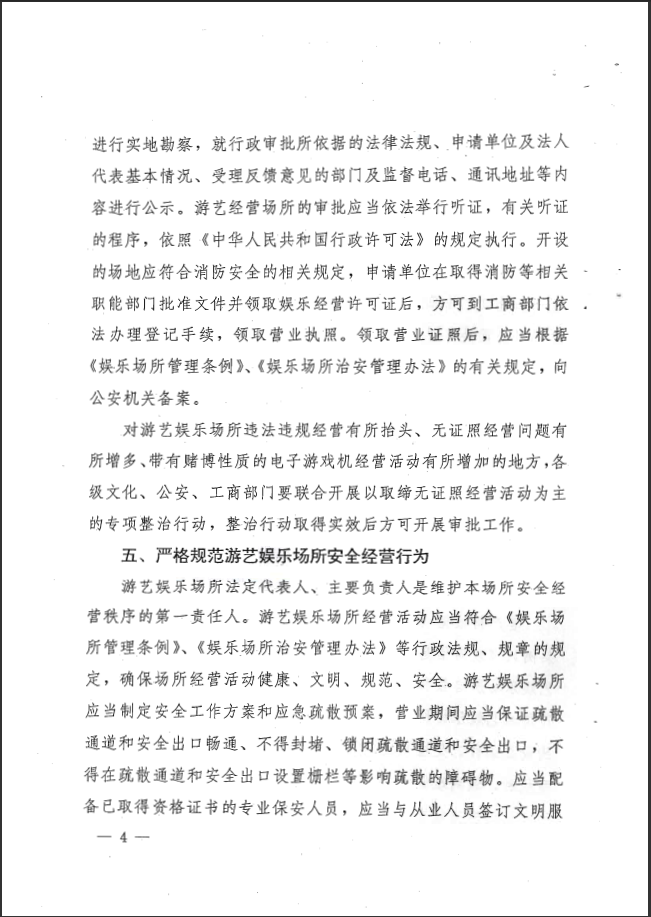 进行实地勘察，就行政审批所依据的法律法规、申请单位及法人代表基本情况、受理反馈意见的部门及监督电话、通讯地址等内容进行公示。游艺经营场所的审批应当依法举行听证，有关听证的程序，依照《中华人民共和国行政许可法》的规定执行。开设的场地应符合消防安全的相关规定，申请单位在取得消防等相关职能部门批准文件并领取娱乐经营许可证后，方可到工商部门依法办理登记手续，领取营业执照。领取营业证照后，应当根据《娱乐场所管理条例》、《娱乐场所治安管理办法》的有关规定，向公安机关备案。

对游艺娱乐场所违法违规经营有所抬头、无证照经营问题有所增多、带有赌博性质的电子游戏机经营活动有所增加的地方，各级文化、公安、工商部门要联合开展以取缔无证照经营活动为主的专项整治行动，整治行动取得实效后方可开展审批工作。

五、严格规范游艺娱乐场所安全经营行为

游艺娱乐场所法定代表人、主要负责人是维护本场所安全经营秩序的第一责任人。游艺娱乐场所经营活动应当符合《娱乐场所管理条例》、《娱乐场所治安管理办法》等行政法规、规章的规定，确保场所经营活动健康、文明、规范、安全。游艺娱乐场所应当制定安全工作方案和应急疏散预案，营业期间应当保证疏散通道和安全出口畅通、不得封堵、锁闭疏散通道和安全出口，不得在疏散通道和安全出口设置栅栏等影响疏散的障碍物。应当配备已取得资格证书的专业保安人员，应当与从业人员签订文明服

— 4 —